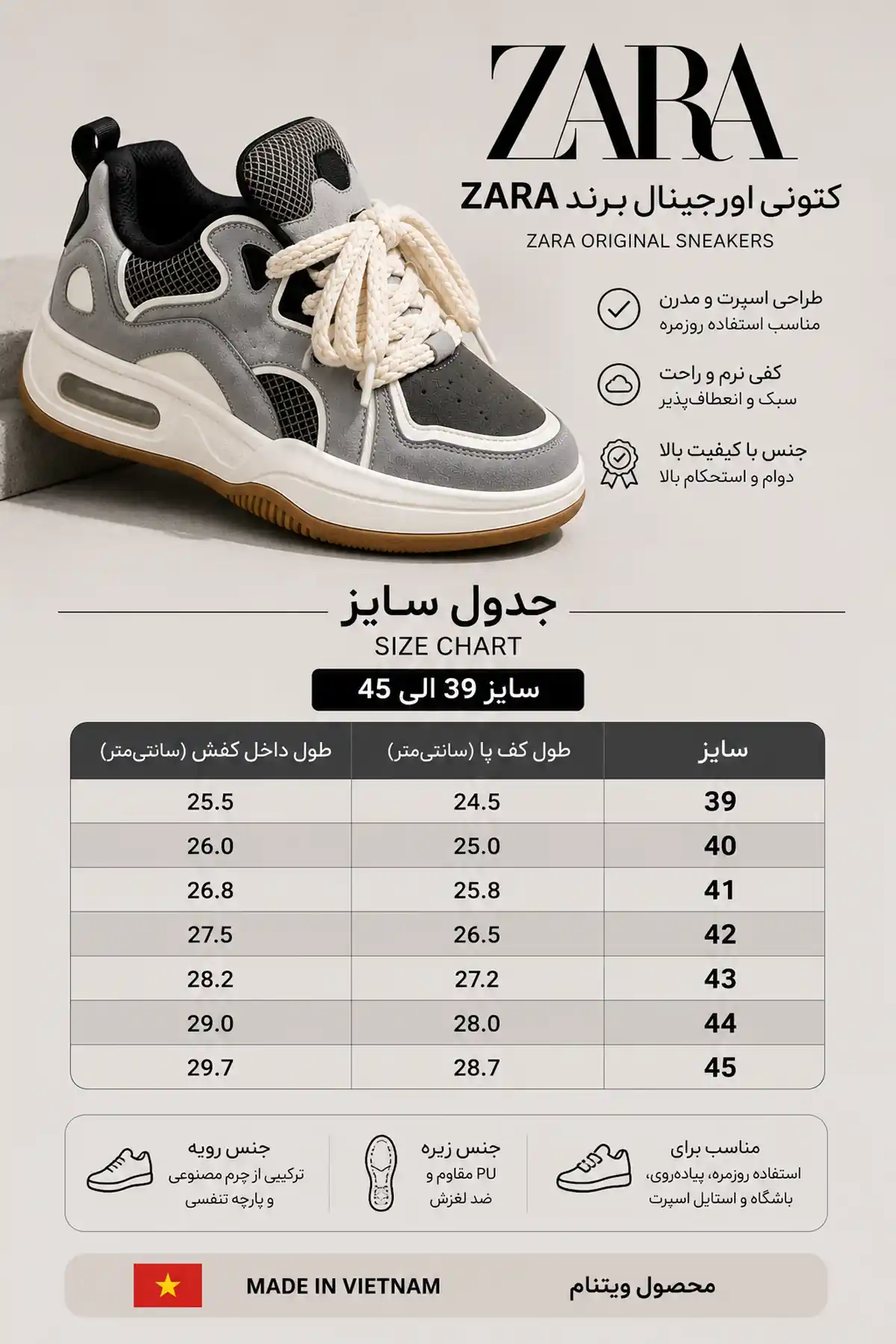 ZARA

کتونی اورجینال برند ZARA

ZARA ORIGINAL SNEAKERS

طراحی اسپرت و مدرن
مناسب استفاده روزمره

کفی نرم و راحت
سبک و انعطاف‌پذیر

جنس با کیفیت بالا
دوام و استحکام بالا

جدول سایز

SIZE CHART

سایز 39 الی 45

| سایز | طول کف پا (سانتی‌متر) | طول داخل کفش (سانتی‌متر) |
|---|---|---|
| 39 | 24.5 | 25.5 |
| 40 | 25.0 | 26.0 |
| 41 | 25.8 | 26.8 |
| 42 | 26.5 | 27.5 |
| 43 | 27.2 | 28.2 |
| 44 | 28.0 | 29.0 |
| 45 | 28.7 | 29.7 |

مناسب برای
استفاده روزمره، پیاده‌روی، باشگاه و استایل اسپرت

جنس زیره
PU مقاوم و ضد لغزش

جنس رویه
ترکیبی از چرم مصنوعی و پارچه تنفسی

محصول ویتنام

MADE IN VIETNAM